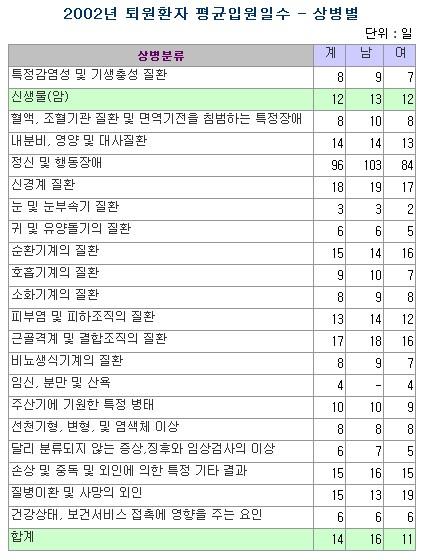 2002년 퇴원환자 평균입원일수 - 상병별

단위 : 일

| 상병분류 | 계 | 남 | 여 |
|---|---|---|---|
| 특정감염성 및 기생충성 질환 | 8 | 9 | 7 |
| 신생물(암) | 12 | 13 | 12 |
| 혈액, 조혈기관 질환 및 면역기전을 침범하는 특정장애 | 8 | 10 | 8 |
| 내분비, 영양 및 대사질환 | 14 | 14 | 13 |
| 정신 및 행동장애 | 96 | 103 | 84 |
| 신경계 질환 | 18 | 19 | 17 |
| 눈 및 눈부속기 질환 | 3 | 3 | 2 |
| 귀 및 유양돌기의 질환 | 6 | 6 | 5 |
| 순환기계의 질환 | 15 | 14 | 16 |
| 호흡기계의 질환 | 9 | 10 | 7 |
| 소화기계의 질환 | 8 | 9 | 8 |
| 피부염 및 피하조직의 질환 | 13 | 14 | 12 |
| 근골격계 및 결합조직의 질환 | 17 | 18 | 16 |
| 비뇨생식기계의 질환 | 8 | 9 | 7 |
| 임신, 분만 및 산욕 | 4 | - | 4 |
| 주산기에 기원한 특정 병태 | 10 | 10 | 9 |
| 선천기형, 변형, 및 염색체 이상 | 8 | 8 | 8 |
| 달리 분류되지 않는 증상,징후와 임상검사의 이상 | 6 | 7 | 5 |
| 손상 및 중독 및 외인에 의한 특정 기타 결과 | 15 | 16 | 15 |
| 질병이환 및 사망의 외인 | 15 | 13 | 19 |
| 건강상태, 보건서비스 접촉에 영향을 주는 요인 | 6 | 6 | 6 |
| 합계 | 14 | 16 | 11 |